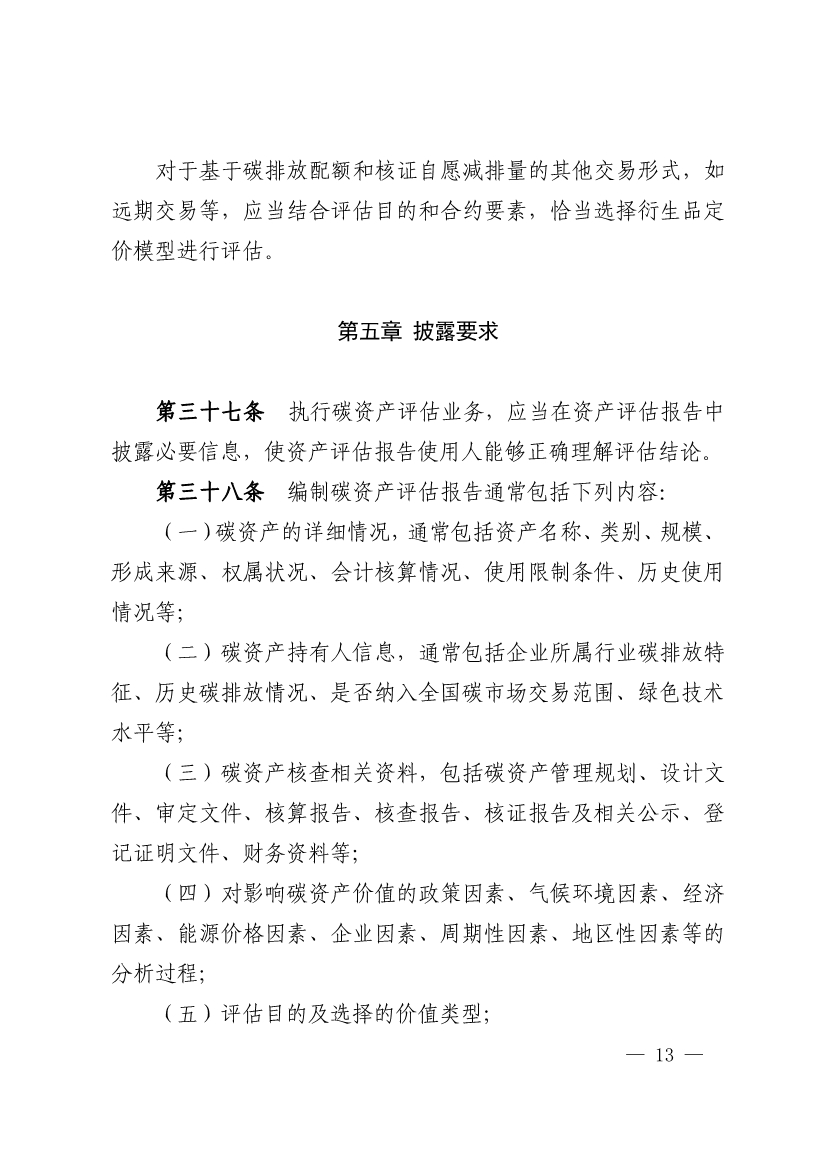 对于基于碳排放配额和核证自愿减排量的其他交易形式，如远期交易等，应当结合评估目的和合约要素，恰当选择衍生品定价模型进行评估。

第五章 披露要求

第三十七条 执行碳资产评估业务，应当在资产评估报告中披露必要信息，使资产评估报告使用人能够正确理解评估结论。

第三十八条 编制碳资产评估报告通常包括下列内容:

（一）碳资产的详细情况，通常包括资产名称、类别、规模、形成来源、权属状况、会计核算情况、使用限制条件、历史使用情况等;

（二）碳资产持有人信息，通常包括企业所属行业碳排放特征、历史碳排放情况、是否纳入全国碳市场交易范围、绿色技术水平等;

（三）碳资产核查相关资料，包括碳资产管理规划、设计文件、审定文件、核算报告、核查报告、核证报告及相关公示、登记证明文件、财务资料等;

（四）对影响碳资产价值的政策因素、气候环境因素、经济因素、能源价格因素、企业因素、周期性因素、地区性因素等的分析过程;

（五）评估目的及选择的价值类型;

— 13 —